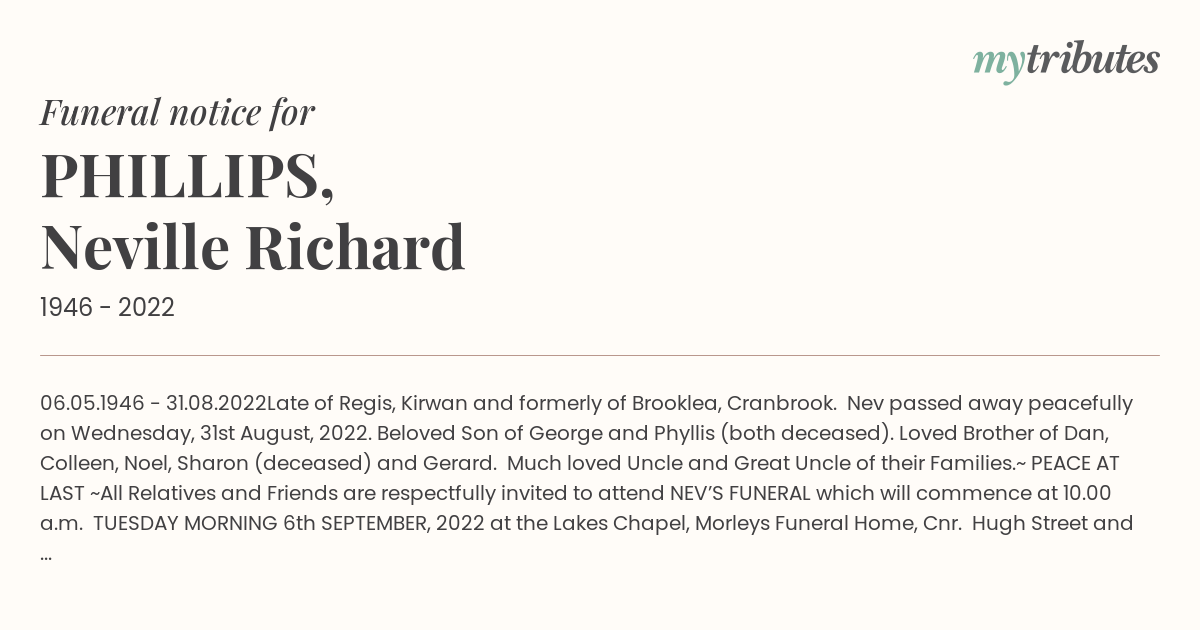 mytributes

Funeral notice for

PHILLIPS,
Neville Richard

1946 - 2022

06.05.1946 - 31.08.2022Late of Regis, Kirwan and formerly of Brooklea, Cranbrook. Nev passed away peacefully on Wednesday, 31st August, 2022. Beloved Son of George and Phyllis (both deceased). Loved Brother of Dan, Colleen, Noel, Sharon (deceased) and Gerard. Much loved Uncle and Great Uncle of their Families.~ PEACE AT LAST ~All Relatives and Friends are respectfully invited to attend NEV'S FUNERAL which will commence at 10.00 a.m. TUESDAY MORNING 6th SEPTEMBER, 2022 at the Lakes Chapel, Morleys Funeral Home, Cnr. Hugh Street and ...